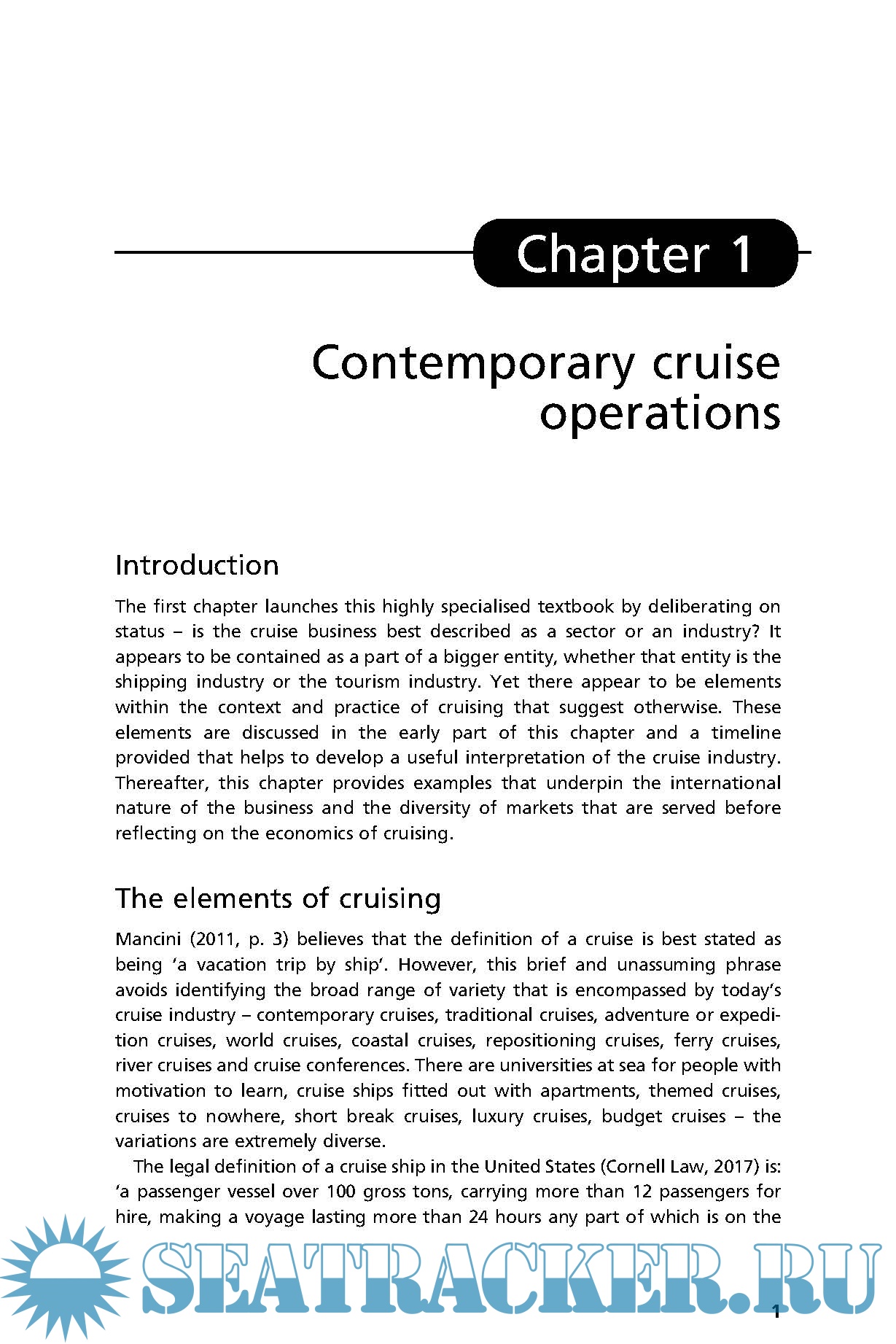 Chapter 1

Contemporary cruise operations

Introduction

The first chapter launches this highly specialised textbook by deliberating on status – is the cruise business best described as a sector or an industry? It appears to be contained as a part of a bigger entity, whether that entity is the shipping industry or the tourism industry. Yet there appear to be elements within the context and practice of cruising that suggest otherwise. These elements are discussed in the early part of this chapter and a timeline provided that helps to develop a useful interpretation of the cruise industry. Thereafter, this chapter provides examples that underpin the international nature of the business and the diversity of markets that are served before reflecting on the economics of cruising.

The elements of cruising

Mancini (2011, p. 3) believes that the definition of a cruise is best stated as being 'a vacation trip by ship'. However, this brief and unassuming phrase avoids identifying the broad range of variety that is encompassed by today's cruise industry – contemporary cruises, traditional cruises, adventure or expedition cruises, world cruises, coastal cruises, repositioning cruises, ferry cruises, river cruises and cruise conferences. There are universities at sea for people with motivation to learn, cruise ships fitted out with apartments, themed cruises, cruises to nowhere, short break cruises, luxury cruises, budget cruises – the variations are extremely diverse.

The legal definition of a cruise ship in the United States (Cornell Law, 2017) is: 'a passenger vessel over 100 gross tons, carrying more than 12 passengers for hire, making a voyage lasting more than 24 hours any part of which is on the

SEATRACKER.RU

1